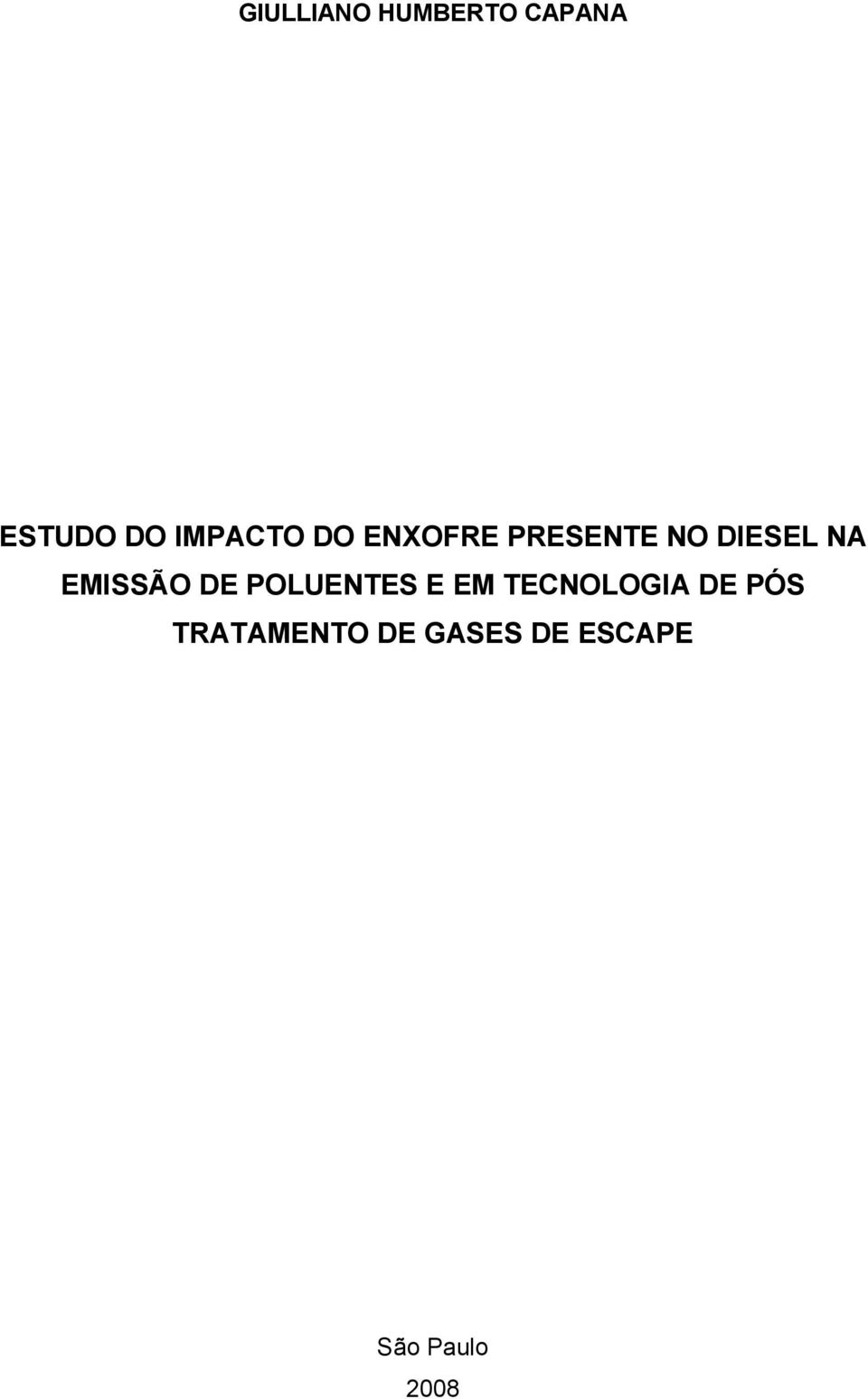 GIULLIANO HUMBERTO CAPANA

ESTUDO DO IMPACTO DO ENXOFRE PRESENTE NO DIESEL NA EMISSÃO DE POLUENTES E EM TECNOLOGIA DE PÓS TRATAMENTO DE GASES DE ESCAPE

São Paulo
2008